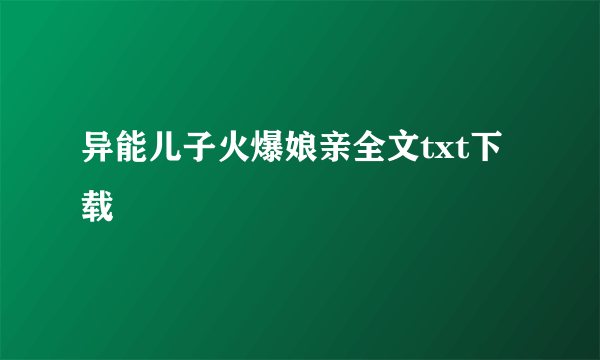 异能儿子火爆娘亲全文txt下载